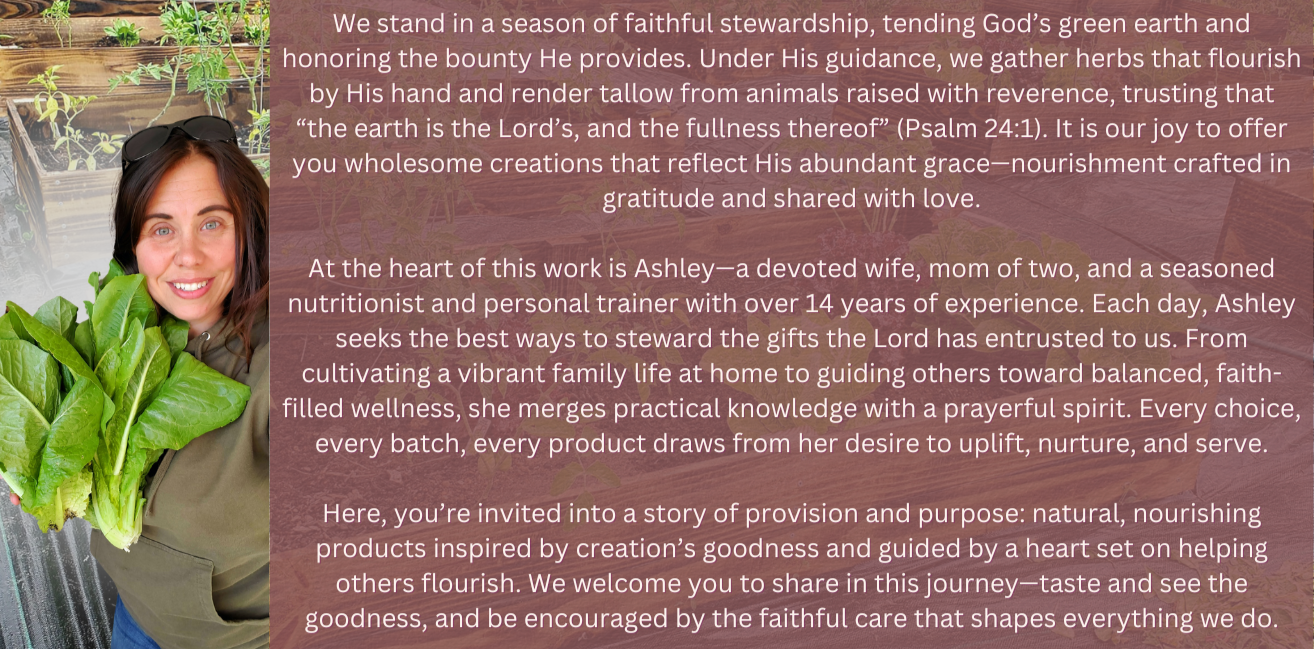 We stand in a season of faithful stewardship, tending God's green earth and honoring the bounty He provides. Under His guidance, we gather herbs that flourish by His hand and render tallow from animals raised with reverence, trusting that "the earth is the Lord's, and the fullness thereof" (Psalm 24:1). It is our joy to offer you wholesome creations that reflect His abundant grace—nourishment crafted in gratitude and shared with love.

At the heart of this work is Ashley—a devoted wife, mom of two, and a seasoned nutritionist and personal trainer with over 14 years of experience. Each day, Ashley seeks the best ways to steward the gifts the Lord has entrusted to us. From cultivating a vibrant family life at home to guiding others toward balanced, faith-filled wellness, she merges practical knowledge with a prayerful spirit. Every choice, every batch, every product draws from her desire to uplift, nurture, and serve.

Here, you're invited into a story of provision and purpose: natural, nourishing products inspired by creation's goodness and guided by a heart set on helping others flourish. We welcome you to share in this journey—taste and see the goodness, and be encouraged by the faithful care that shapes everything we do.